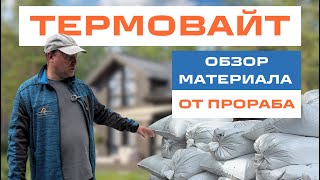 ТЕРМОВАЙТ

ОБЗОР
МАТЕРИАЛА

ОТ ПРОРАБА